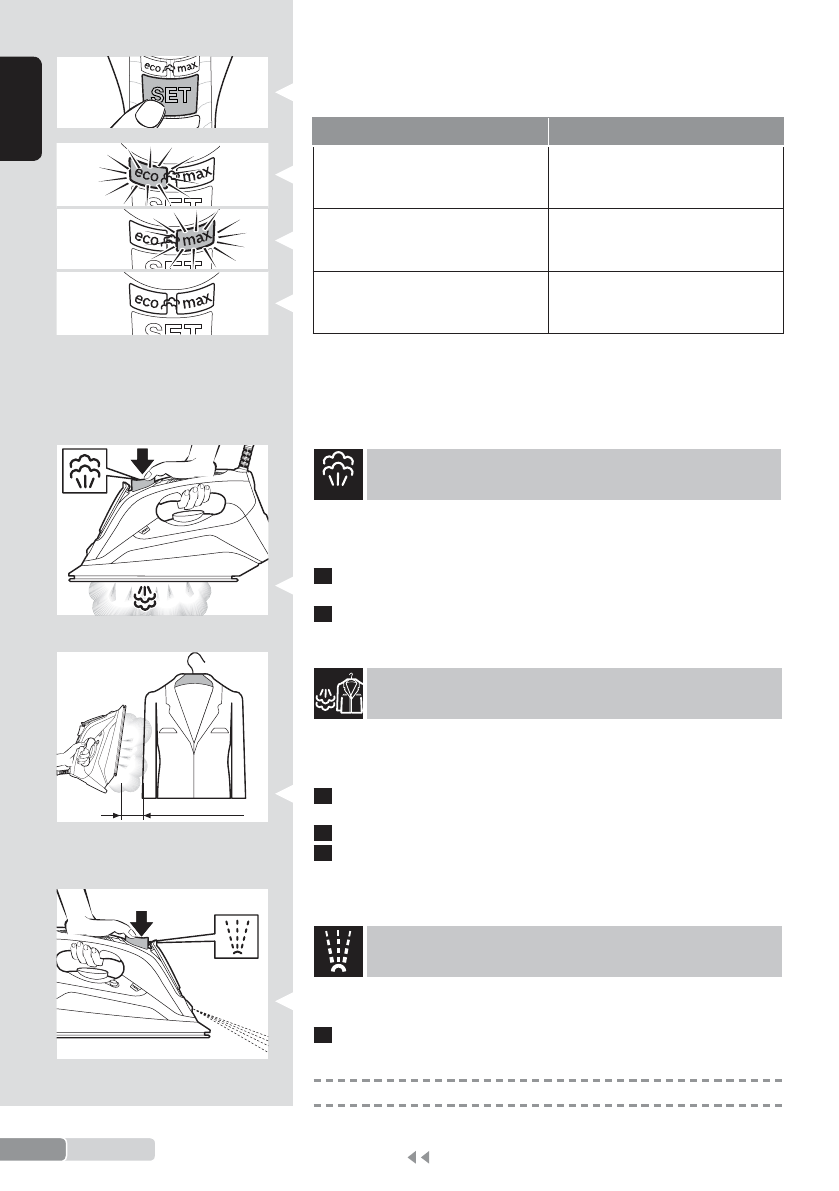 eco max
SET

eco max
SET

eco max
SET

eco max
SET